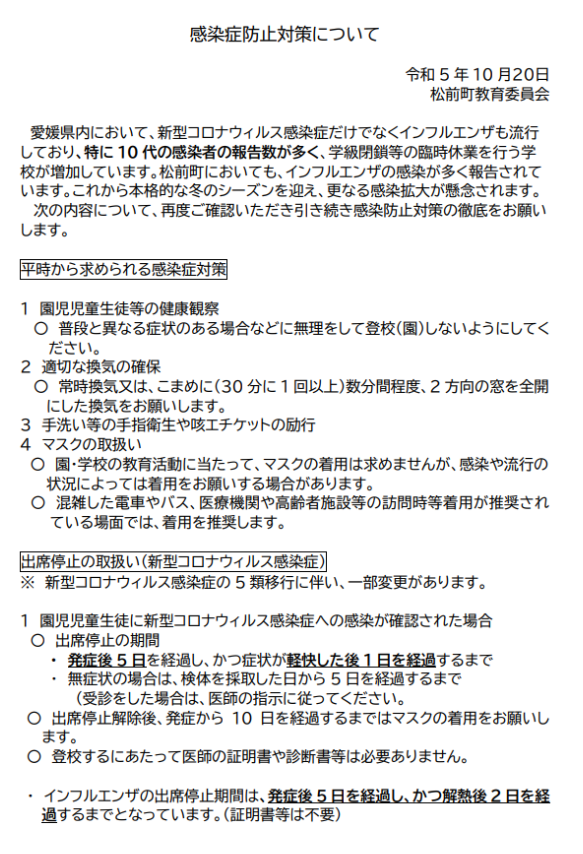 感染症防止対策について

令和５年10月20日
松前町教育委員会

愛媛県内において、新型コロナウィルス感染症だけでなくインフルエンザも流行しており、特に10代の感染者の報告数が多く、学級閉鎖等の臨時休業を行う学校が増加しています。松前町においても、インフルエンザの感染が多く報告されています。これから本格的な冬のシーズンを迎え、更なる感染拡大が懸念されます。
次の内容について、再度ご確認いただき引き続き感染防止対策の徹底をお願いします。

平時から求められる感染症対策

１ 園児児童生徒等の健康観察
○ 普段と異なる症状のある場合などに無理をして登校(園)しないようにしてください。
２ 適切な換気の確保
○ 常時換気又は、こまめに(30分に１回以上)数分間程度、２方向の窓を全開にした換気をお願いします。
３ 手洗い等の手指衛生や咳エチケットの励行
４ マスクの取扱い
○ 園･学校の教育活動に当たって、マスクの着用は求めませんが、感染や流行の状況によっては着用をお願いする場合があります。
○ 混雑した電車やバス、医療機関や高齢者施設等の訪問時等着用が推奨されている場面では、着用を推奨します。

出席停止の取扱い(新型コロナウィルス感染症)
※ 新型コロナウィルス感染症の５類移行に伴い、一部変更があります。

１ 園児児童生徒に新型コロナウィルス感染症への感染が確認された場合
○ 出席停止の期間
・ 発症後５日を経過し、かつ症状が軽快した後１日を経過するまで
・ 無症状の場合は、検体を採取した日から５日を経過するまで
(受診をした場合は、医師の指示に従ってください。
○ 出席停止解除後、発症から 10 日を経過するまではマスクの着用をお願いします。
○ 登校するにあたって医師の証明書や診断書等は必要ありません。

・ インフルエンザの出席停止期間は、発症後５日を経過し、かつ解熱後２日を経過するまでとなっています。(証明書等は不要)